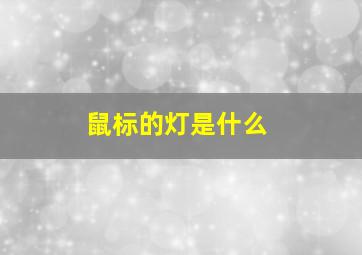 鼠标的灯是什么